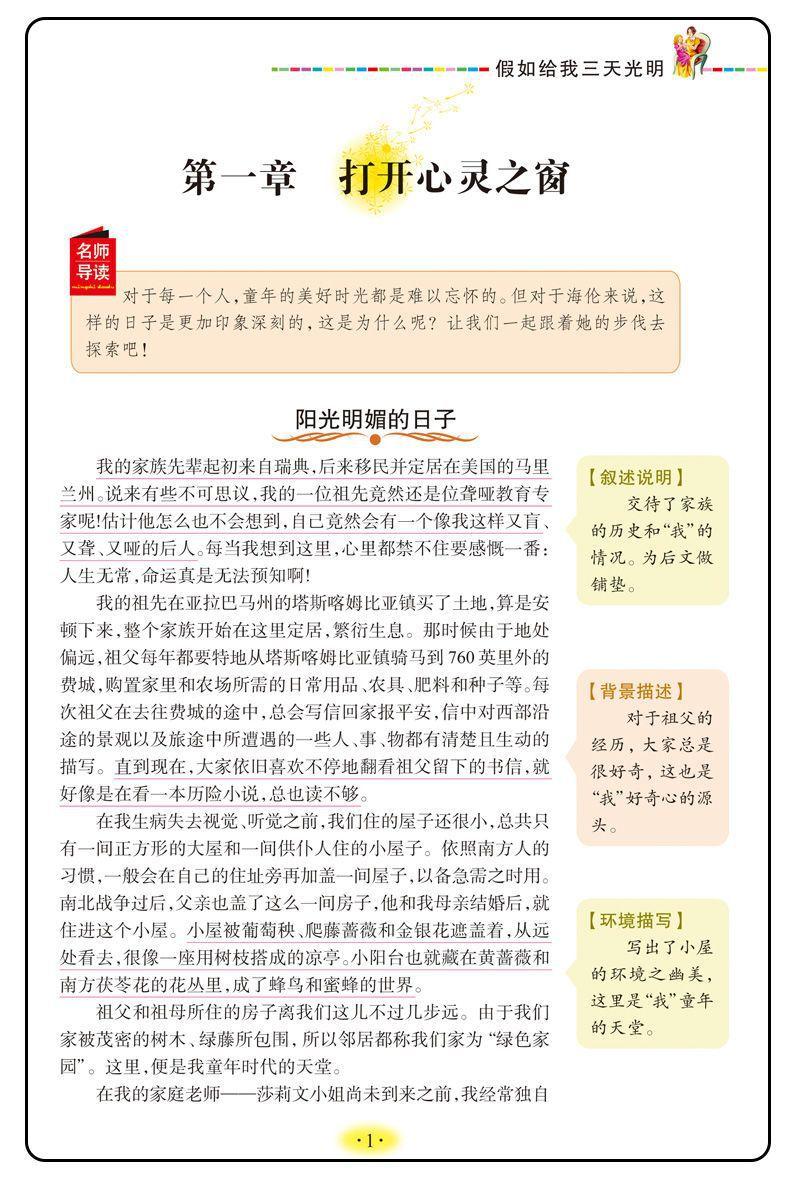 假如给我三天光明

第一章 打开心灵之窗

名师导读

对于每一个人，童年的美好时光都是难以忘怀的。但对于海伦来说，这样的日子是更加印象深刻的，这是为什么呢？让我们一起跟着她的步伐去探索吧！

阳光明媚的日子

我的家族先辈起初来自瑞典，后来移民并定居在美国的马里兰州。说来有些不可思议，我的一位祖先竟然还是位聋哑教育专家呢！估计他怎么也不会想到，自己竟然会有一个像我这样又盲、又聋、又哑的后人。每当我想到这里，心里都禁不住要感慨一番：人生无常，命运真是无法预知啊！

我的祖先在亚拉巴马州的塔斯喀姆比亚镇买了土地，算是安顿下来，整个家族开始在这里定居，繁衍生息。那时候由于地处偏远，祖父每年都要特地从塔斯喀姆比亚镇骑马到760英里外的费城，购置家里和农场所需的日常用品、农具、肥料和种子等。每次祖父在去往费城的途中，总会写信回家报平安，信中对西部沿途的景观以及旅途中所遭遇的一些人、事、物都有清楚且生动的描写。直到现在，大家依旧喜欢不停地翻看祖父留下的书信，就好像是在看一本历险小说，总也读不够。

在我生病失去视觉、听觉之前，我们住的屋子还很小，总共只有一间正方形的大屋和一间供仆人住的小屋子。依照南方人的习惯，一般会在自己的住址旁再加盖一间屋子，以备急需之时用。南北战争过后，父亲也盖了这么一间房子，他和我母亲结婚后，就住进这个小屋。小屋被葡萄秧、爬藤蔷薇和金银花遮盖着，从远处看去，很像一座用树枝搭成的凉亭。小阳台也就藏在黄蔷薇和南方茯苓花的花丛里，成了蜂鸟和蜜蜂的世界。

祖父和祖母所住的房子离我们这儿不过几步远。由于我们家被茂密的树木、绿藤所包围，所以邻居都称我们家为“绿色家园”。这里，便是我童年时代的天堂。

在我的家庭老师——莎莉文小姐尚未到来之前，我经常独自

【叙述说明】
交待了家族的历史和“我”的情况。为后文做铺垫。

【背景描述】
对于祖父的经历，大家总是很好奇，这也是“我”好奇心的源头。

【环境描写】
写出了小屋的环境之幽美，这里是“我”童年的天堂。

·1·